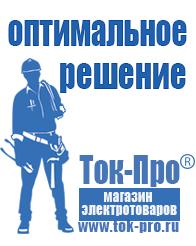 оптимальное решение

Ток-Про®

магазин электротоваров

www.tok-pro.ru